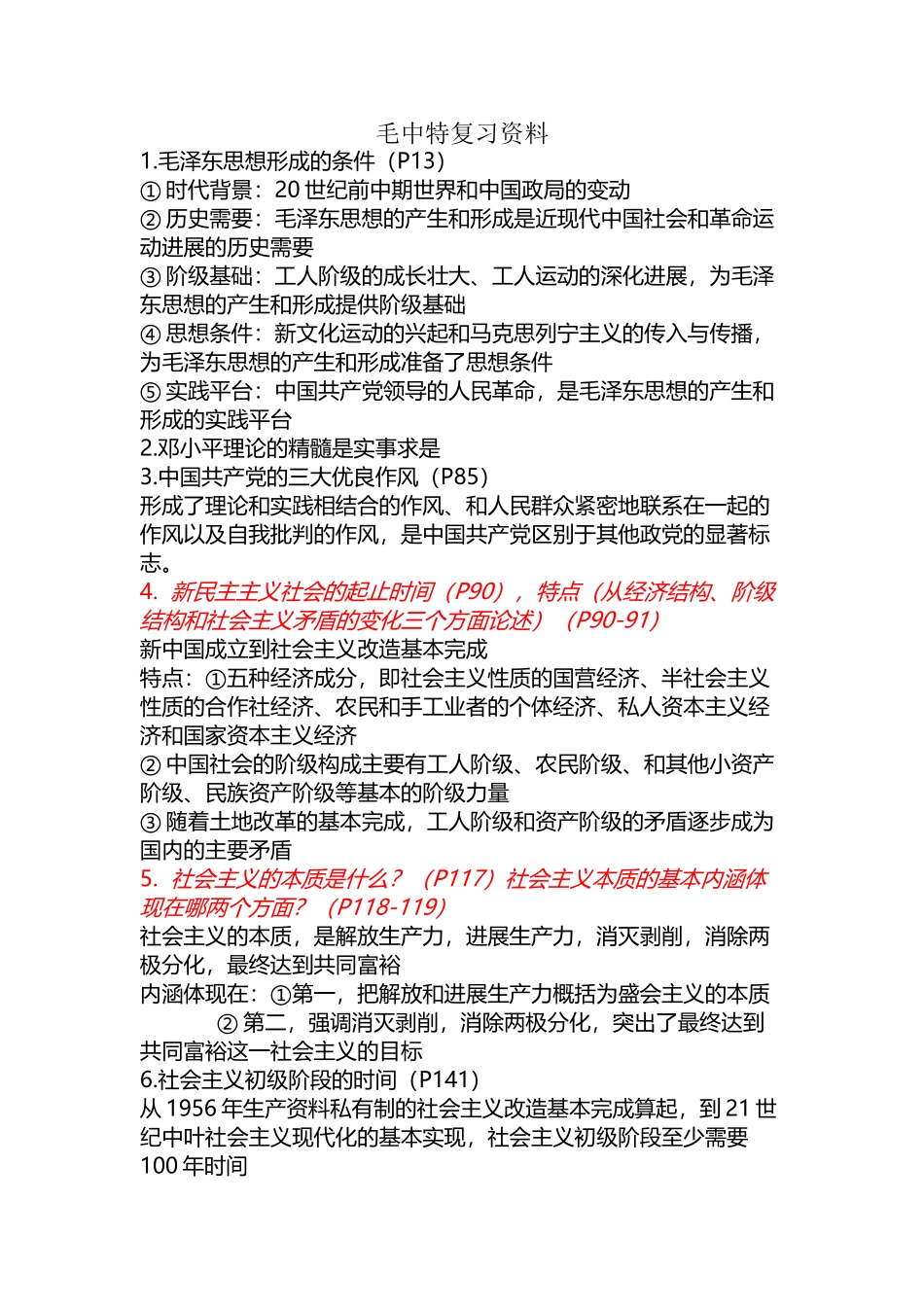 毛中特复习资料
1.毛泽东思想形成的条件（P13）
① 时代背景：20 世纪前中期世界和中国政局的变动
② 历史需要：毛泽东思想的产生和形成是近现代中国社会和革命运动进展的历史需要
③ 阶级基础：工人阶级的成长壮大、工人运动的深化进展，为毛泽东思想的产生和形成提供阶级基础
④ 思想条件：新文化运动的兴起和马克思列宁主义的传入与传播，为毛泽东思想的产生和形成准备了思想条件
⑤ 实践平台：中国共产党领导的人民革命，是毛泽东思想的产生和形成的实践平台
2.邓小平理论的精髓是实事求是
3.中国共产党的三大优良作风（P85）
形成了理论和实践相结合的作风、和人民群众紧密地联系在一起的作风以及自我批判的作风，是中国共产党区别于其他政党的显著标志。
4. 新民主主义社会的起止时间（P90），特点（从经济结构、阶级结构和社会主义矛盾的变化三个方面论述）（P90-91）
新中国成立到社会主义改造基本完成
特点：①五种经济成分，即社会主义性质的国营经济、半社会主义性质的合作社经济、农民和手工业者的个体经济、私人资本主义经济和国家资本主义经济
② 中国社会的阶级构成主要有工人阶级、农民阶级、和其他小资产阶级、民族资产阶级等基本的阶级力量
③ 随着土地改革的基本完成，工人阶级和资产阶级的矛盾逐步成为国内的主要矛盾
5. 社会主义的本质是什么？（P117）社会主义本质的基本内涵体现在哪两个方面？（P118-119）
社会主义的本质，是解放生产力，进展生产力，消灭剥削，消除两极分化，最终达到共同富裕
内涵体现在：①第一，把解放和进展生产力概括为盛会主义的本质
② 第二，强调消灭剥削，消除两极分化，突出了最终达到共同富裕这一社会主义的目标
6.社会主义初级阶段的时间（P141）
从 1956 年生产资料私有制的社会主义改造基本完成算起，到 21 世纪中叶社会主义现代化的基本实现，社会主义初级阶段至少需要 100 年时间